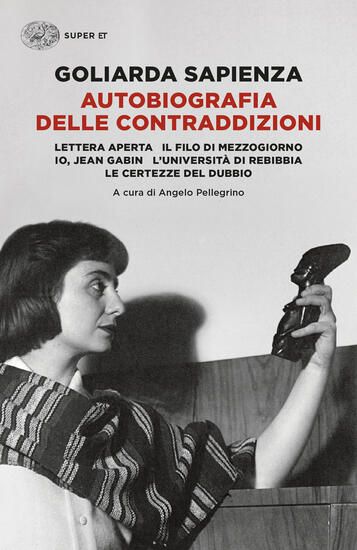 SUPER ET

GOLIARDA SAPIENZA
AUTOBIOGRAFIA DELLE CONTRADDIZIONI

LETTERA APERTA IL FILO DI MEZZOGIORNO IO, JEAN GABIN L'UNIVERSITÀ DI REBIBBIA LE CERTEZZE DEL DUBBIO

A cura di Angelo Pellegrino